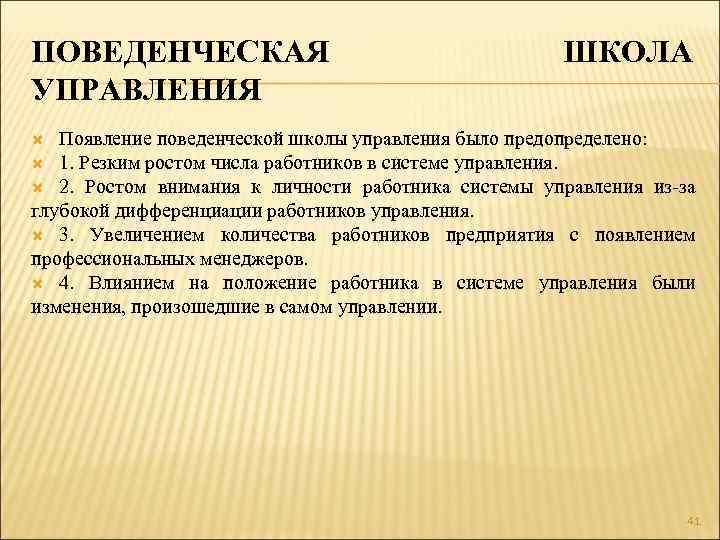 ПОВЕДЕНЧЕСКАЯ ШКОЛА УПРАВЛЕНИЯ

Появление поведенческой школы управления было предопределено:

1. Резким ростом числа работников в системе управления.

2. Ростом внимания к личности работника системы управления из-за глубокой дифференциации работников управления.

3. Увеличением количества работников предприятия с появлением профессиональных менеджеров.

4. Влиянием на положение работника в системе управления были изменения, произошедшие в самом управлении.

41